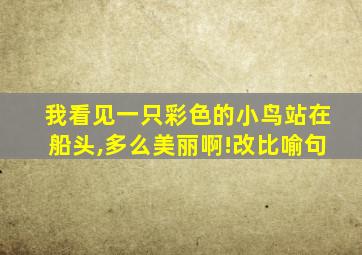 我看见一只彩色的小鸟站在船头,多么美丽啊!改比喻句